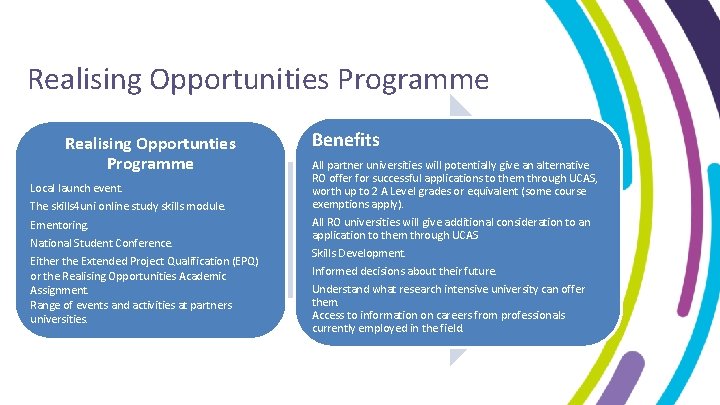 Realising Opportunities Programme

Realising Opportunties Programme

Local launch event.

The skills4uni online study skills module.

Ementoring.

National Student Conference.

Either the Extended Project Qualification (EPQ) or the Realising Opportunities Academic Assignment.

Range of events and activities at partners universities.

Benefits

All partner universities will potentially give an alternative RO offer for successful applications to them through UCAS, worth up to 2 A Level grades or equivalent (some course exemptions apply).

All RO universities will give additional consideration to an application to them through UCAS

Skills Development.

Informed decisions about their future.

Understand what research intensive university can offer them.

Access to information on careers from professionals currently employed in the field.